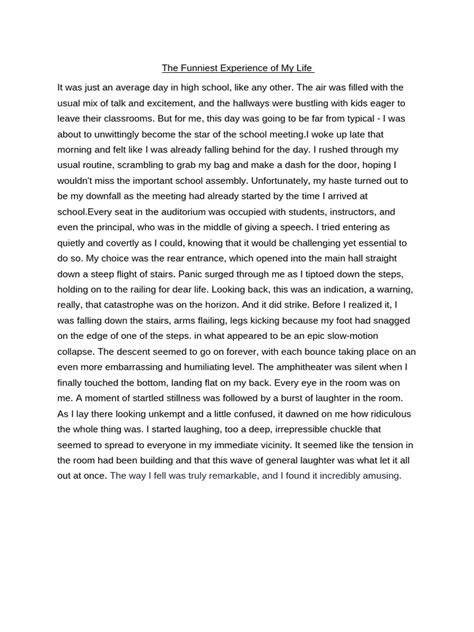 The Funniest Experience of My Life

It was just an average day in high school, like any other. The air was filled with the usual mix of talk and excitement, and the hallways were bustling with kids eager to leave their classrooms. But for me, this day was going to be far from typical - I was about to unwittingly become the star of the school meeting.I woke up late that morning and felt like I was already falling behind for the day. I rushed through my usual routine, scrambling to grab my bag and make a dash for the door, hoping I wouldn't miss the important school assembly. Unfortunately, my haste turned out to be my downfall as the meeting had already started by the time I arrived at school.Every seat in the auditorium was occupied with students, instructors, and even the principal, who was in the middle of giving a speech. I tried entering as quietly and covertly as I could, knowing that it would be challenging yet essential to do so. My choice was the rear entrance, which opened into the main hall straight down a steep flight of stairs. Panic surged through me as I tiptoed down the steps, holding on to the railing for dear life. Looking back, this was an indication, a warning, really, that catastrophe was on the horizon. And it did strike. Before I realized it, I was falling down the stairs, arms flailing, legs kicking because my foot had snagged on the edge of one of the steps. in what appeared to be an epic slow-motion collapse. The descent seemed to go on forever, with each bounce taking place on an even more embarrassing and humiliating level. The amphitheater was silent when I finally touched the bottom, landing flat on my back. Every eye in the room was on me. A moment of startled stillness was followed by a burst of laughter in the room. As I lay there looking unkempt and a little confused, it dawned on me how ridiculous the whole thing was. I started laughing, too a deep, irrepressible chuckle that seemed to spread to everyone in my immediate vicinity. It seemed like the tension in the room had been building and that this wave of general laughter was what let it all out at once. The way I fell was truly remarkable, and I found it incredibly amusing.